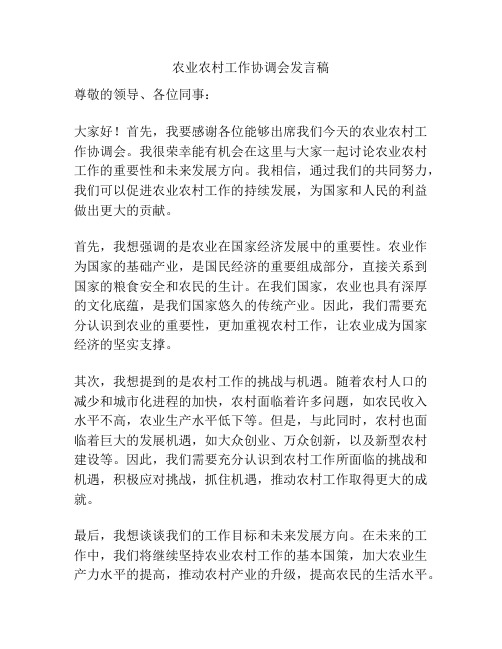 农业农村工作协调会发言稿

尊敬的领导、各位同事：

大家好！首先，我要感谢各位能够出席我们今天的农业农村工作协调会。我很荣幸能有机会在这里与大家一起讨论农业农村工作的重要性和未来发展方向。我相信，通过我们的共同努力，我们可以促进农业农村工作的持续发展，为国家和人民的利益做出更大的贡献。

首先，我想强调的是农业在国家经济发展中的重要性。农业作为国家的基础产业，是国民经济的重要组成部分，直接关系到国家的粮食安全和农民的生计。在我们国家，农业也具有深厚的文化底蕴，是我们国家悠久的传统产业。因此，我们需要充分认识到农业的重要性，更加重视农村工作，让农业成为国家经济的坚实支撑。

其次，我想提到的是农村工作的挑战与机遇。随着农村人口的减少和城市化进程的加快，农村面临着许多问题，如农民收入水平不高，农业生产水平低下等。但是，与此同时，农村也面临着巨大的发展机遇，如大众创业、万众创新，以及新型农村建设等。因此，我们需要充分认识到农村工作所面临的挑战和机遇，积极应对挑战，抓住机遇，推动农村工作取得更大的成就。

最后，我想谈谈我们的工作目标和未来发展方向。在未来的工作中，我们将继续坚持农业农村工作的基本国策，加大农业生产力水平的提高，推动农村产业的升级，提高农民的生活水平。